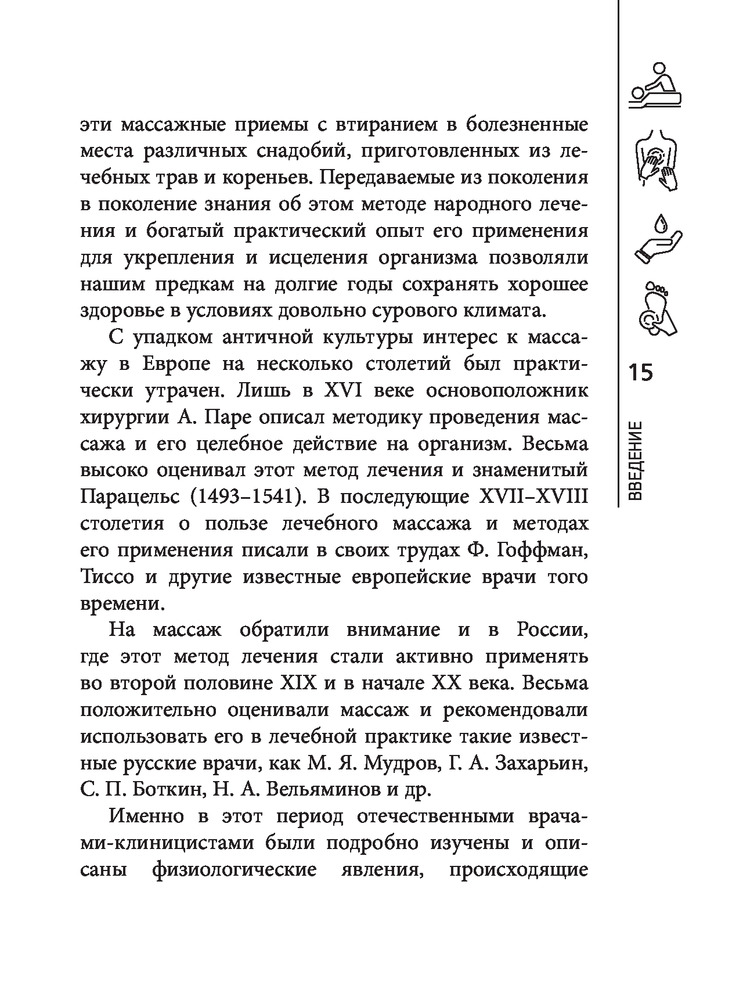 эти массажные приемы с втиранием в болезненные места различных снадобий, приготовленных из лечебных трав и кореньев. Передаваемые из поколения в поколение знания об этом методе народного лечения и богатый практический опыт его применения для укрепления и исцеления организма позволяли нашим предкам на долгие годы сохранять хорошее здоровье в условиях довольно сурового климата.

С упадком античной культуры интерес к массажу в Европе на несколько столетий был практически утрачен. Лишь в XVI веке основоположник хирургии А. Паре описал методику проведения массажа и его целебное действие на организм. Весьма высоко оценивал этот метод лечения и знаменитый Парацельс (1493–1541). В последующие XVII–XVIII столетия о пользе лечебного массажа и методах его применения писали в своих трудах Ф. Гоффман, Тиссо и другие известные европейские врачи того времени.

На массаж обратили внимание и в России, где этот метод лечения стали активно применять во второй половине XIX и в начале XX века. Весьма положительно оценивали массаж и рекомендовали использовать его в лечебной практике такие известные русские врачи, как М. Я. Мудров, Г. А. Захарьин, С. П. Боткин, Н. А. Вельяминов и др.

Именно в этот период отечественными врачами-клиницистами были подробно изучены и описаны физиологические явления, происходящие

15

ВВЕДЕНИЕ